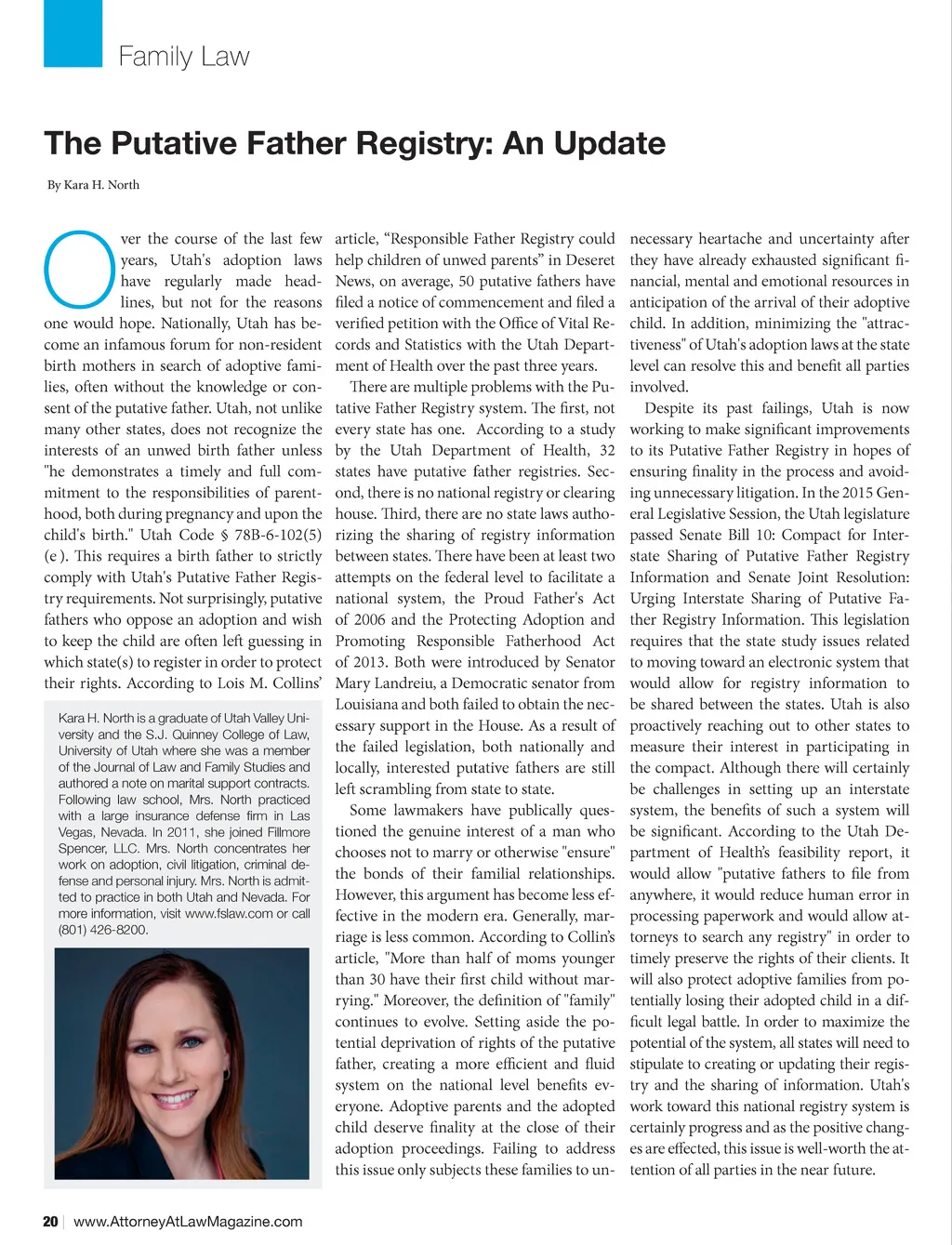 Family Law

The Putative Father Registry: An Update

By Kara H. North

Over the course of the last few years, Utah's adoption laws have regularly made headlines, but not for the reasons one would hope. Nationally, Utah has become an infamous forum for non-resident birth mothers in search of adoptive families, often without the knowledge or consent of the putative father. Utah, not unlike many other states, does not recognize the interests of an unwed birth father unless "he demonstrates a timely and full commitment to the responsibilities of parenthood, both during pregnancy and upon the child's birth." Utah Code § 78B-6-102(5)(e ). This requires a birth father to strictly comply with Utah's Putative Father Registry requirements. Not surprisingly, putative fathers who oppose an adoption and wish to keep the child are often left guessing in which state(s) to register in order to protect their rights. According to Lois M. Collins' article, "Responsible Father Registry could help children of unwed parents" in Deseret News, on average, 50 putative fathers have filed a notice of commencement and filed a verified petition with the Office of Vital Records and Statistics with the Utah Department of Health over the past three years.

There are multiple problems with the Putative Father Registry system. The first, not every state has one. According to a study by the Utah Department of Health, 32 states have putative father registries. Second, there is no national registry or clearing house. Third, there are no state laws authorizing the sharing of registry information between states. There have been at least two attempts on the federal level to facilitate a national system, the Proud Father's Act of 2006 and the Protecting Adoption and Promoting Responsible Fatherhood Act of 2013. Both were introduced by Senator Mary Landreiu, a Democratic senator from Louisiana and both failed to obtain the necessary support in the House. As a result of the failed legislation, both nationally and locally, interested putative fathers are still left scrambling from state to state.

Some lawmakers have publically questioned the genuine interest of a man who chooses not to marry or otherwise "ensure" the bonds of their familial relationships. However, this argument has become less effective in the modern era. Generally, marriage is less common. According to Collin's article, "More than half of moms younger than 30 have their first child without marrying." Moreover, the definition of "family" continues to evolve. Setting aside the potential deprivation of rights of the putative father, creating a more efficient and fluid system on the national level benefits everyone. Adoptive parents and the adopted child deserve finality at the close of their adoption proceedings. Failing to address this issue only subjects these families to unnecessary heartache and uncertainty after they have already exhausted significant financial, mental and emotional resources in anticipation of the arrival of their adoptive child. In addition, minimizing the "attractiveness" of Utah's adoption laws at the state level can resolve this and benefit all parties involved.

Despite its past failings, Utah is now working to make significant improvements to its Putative Father Registry in hopes of ensuring finality in the process and avoiding unnecessary litigation. In the 2015 General Legislative Session, the Utah legislature passed Senate Bill 10: Compact for Interstate Sharing of Putative Father Registry Information and Senate Joint Resolution: Urging Interstate Sharing of Putative Father Registry Information. This legislation requires that the state study issues related to moving toward an electronic system that would allow for registry information to be shared between the states. Utah is also proactively reaching out to other states to measure their interest in participating in the compact. Although there will certainly be challenges in setting up an interstate system, the benefits of such a system will be significant. According to the Utah Department of Health's feasibility report, it would allow "putative fathers to file from anywhere, it would reduce human error in processing paperwork and would allow attorneys to search any registry" in order to timely preserve the rights of their clients. It will also protect adoptive families from potentially losing their adopted child in a difficult legal battle. In order to maximize the potential of the system, all states will need to stipulate to creating or updating their registry and the sharing of information. Utah's work toward this national registry system is certainly progress and as the positive changes are effected, this issue is well-worth the attention of all parties in the near future.

Kara H. North is a graduate of Utah Valley University and the S.J. Quinney College of Law, University of Utah where she was a member of the Journal of Law and Family Studies and authored a note on marital support contracts. Following law school, Mrs. North practiced with a large insurance defense firm in Las Vegas, Nevada. In 2011, she joined Fillmore Spencer, LLC. Mrs. North concentrates her work on adoption, civil litigation, criminal defense and personal injury. Mrs. North is admitted to practice in both Utah and Nevada. For more information, visit www.fslaw.com or call (801) 426-8200.

20 | www.AttorneyAtLawMagazine.com